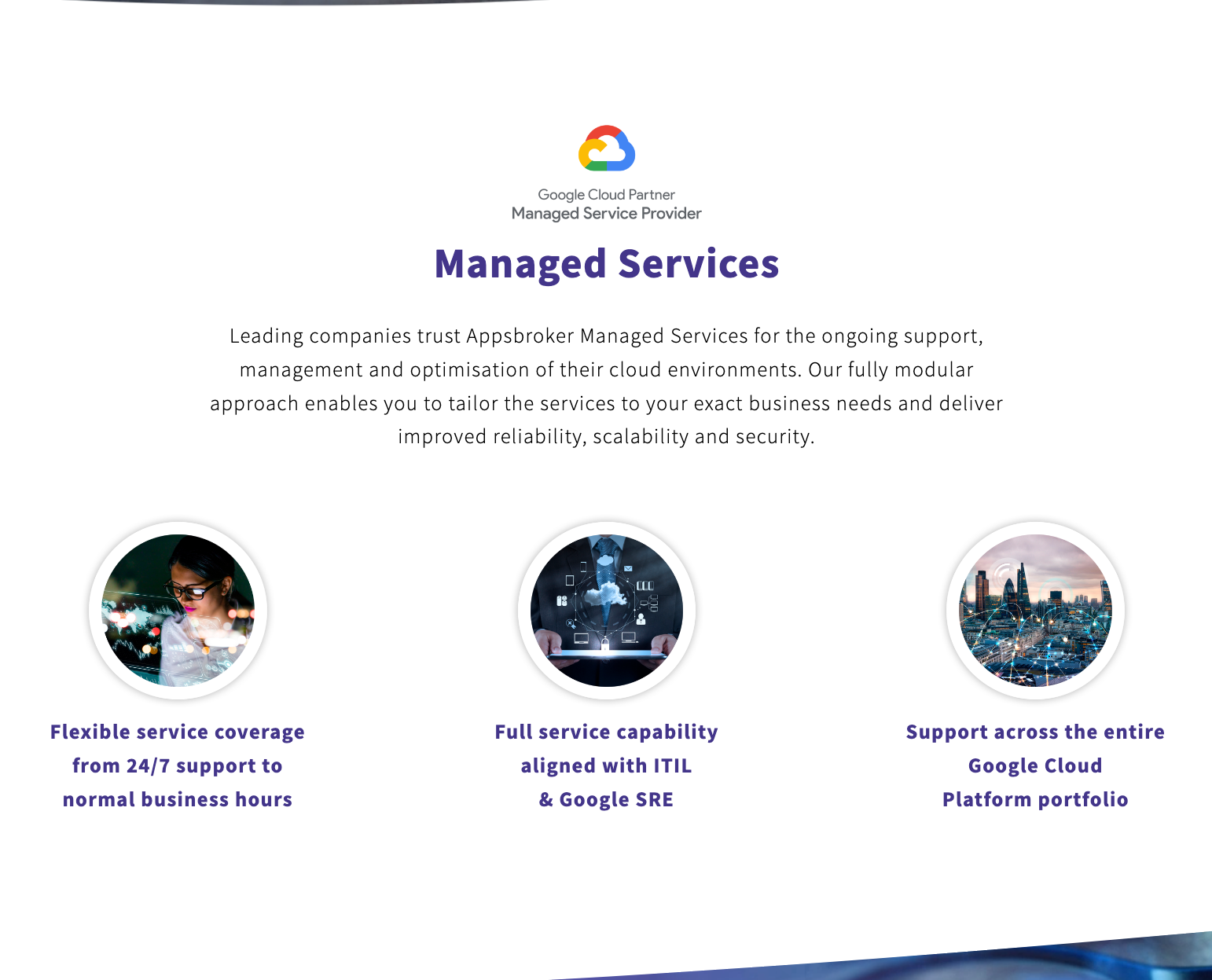 Google Cloud Partner
Managed Service Provider

Managed Services

Leading companies trust Appsbroker Managed Services for the ongoing support, management and optimisation of their cloud environments. Our fully modular approach enables you to tailor the services to your exact business needs and deliver improved reliability, scalability and security.

Flexible service coverage from 24/7 support to normal business hours

Full service capability aligned with ITIL & Google SRE

Support across the entire Google Cloud Platform portfolio